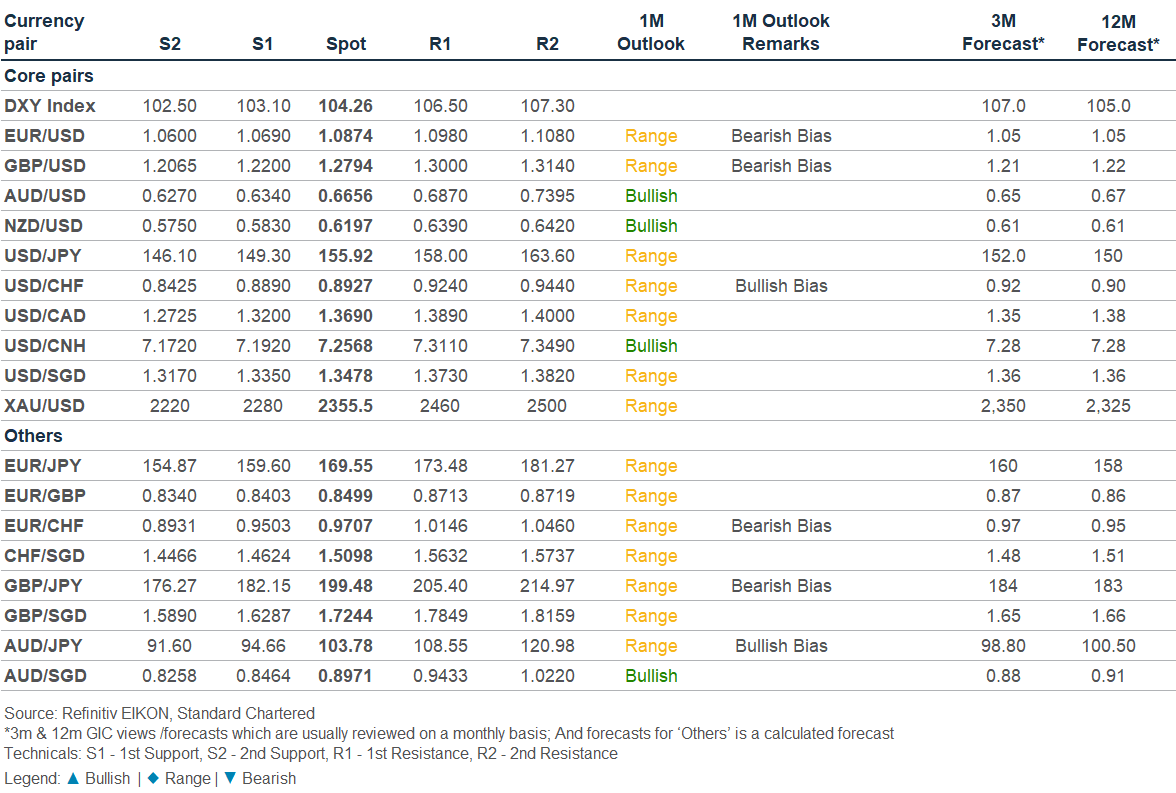 | Currency pair | S2 | S1 | Spot | R1 | R2 | 1M Outlook | 1M Outlook Remarks | 3M Forecast* | 12M Forecast* |
|---|---|---|---|---|---|---|---|---|---|
| Core pairs | | | | | | | | | |
| DXY Index | 102.50 | 103.10 | 104.26 | 106.50 | 107.30 | | | 107.0 | 105.0 |
| EUR/USD | 1.0600 | 1.0690 | 1.0874 | 1.0980 | 1.1080 | Range | Bearish Bias | 1.05 | 1.05 |
| GBP/USD | 1.2065 | 1.2200 | 1.2794 | 1.3000 | 1.3140 | Range | Bearish Bias | 1.21 | 1.22 |
| AUD/USD | 0.6270 | 0.6340 | 0.6656 | 0.6870 | 0.7395 | Bullish | | 0.65 | 0.67 |
| NZD/USD | 0.5750 | 0.5830 | 0.6197 | 0.6390 | 0.6420 | Bullish | | 0.61 | 0.61 |
| USD/JPY | 146.10 | 149.30 | 155.92 | 158.00 | 163.60 | Range | | 152.0 | 150 |
| USD/CHF | 0.8425 | 0.8890 | 0.8927 | 0.9240 | 0.9440 | Range | Bullish Bias | 0.92 | 0.90 |
| USD/CAD | 1.2725 | 1.3200 | 1.3690 | 1.3890 | 1.4000 | Range | | 1.35 | 1.38 |
| USD/CNH | 7.1720 | 7.1920 | 7.2568 | 7.3110 | 7.3490 | Bullish | | 7.28 | 7.28 |
| USD/SGD | 1.3170 | 1.3350 | 1.3478 | 1.3730 | 1.3820 | Range | | 1.36 | 1.36 |
| XAU/USD | 2220 | 2280 | 2355.5 | 2460 | 2500 | Range | | 2,350 | 2,325 |
| Others | | | | | | | | | |
| EUR/JPY | 154.87 | 159.60 | 169.55 | 173.48 | 181.27 | Range | | 160 | 158 |
| EUR/GBP | 0.8340 | 0.8403 | 0.8499 | 0.8713 | 0.8719 | Range | | 0.87 | 0.86 |
| EUR/CHF | 0.8931 | 0.9503 | 0.9707 | 1.0146 | 1.0460 | Range | Bearish Bias | 0.97 | 0.95 |
| CHF/SGD | 1.4466 | 1.4624 | 1.5098 | 1.5632 | 1.5737 | Range | | 1.48 | 1.51 |
| GBP/JPY | 176.27 | 182.15 | 199.48 | 205.40 | 214.97 | Range | Bearish Bias | 184 | 183 |
| GBP/SGD | 1.5890 | 1.6287 | 1.7244 | 1.7849 | 1.8159 | Range | | 1.65 | 1.66 |
| AUD/JPY | 91.60 | 94.66 | 103.78 | 108.55 | 120.98 | Range | Bullish Bias | 98.80 | 100.50 |
| AUD/SGD | 0.8258 | 0.8464 | 0.8971 | 0.9433 | 1.0220 | Bullish | | 0.88 | 0.91 |

Source: Refinitiv EIKON, Standard Chartered
*3m & 12m GIC views /forecasts which are usually reviewed on a monthly basis; And forecasts for 'Others' is a calculated forecast
Technicals: S1 - 1st Support, S2 - 2nd Support, R1 - 1st Resistance, R2 - 2nd Resistance
Legend: ▲ Bullish | ◆ Range | ▼ Bearish